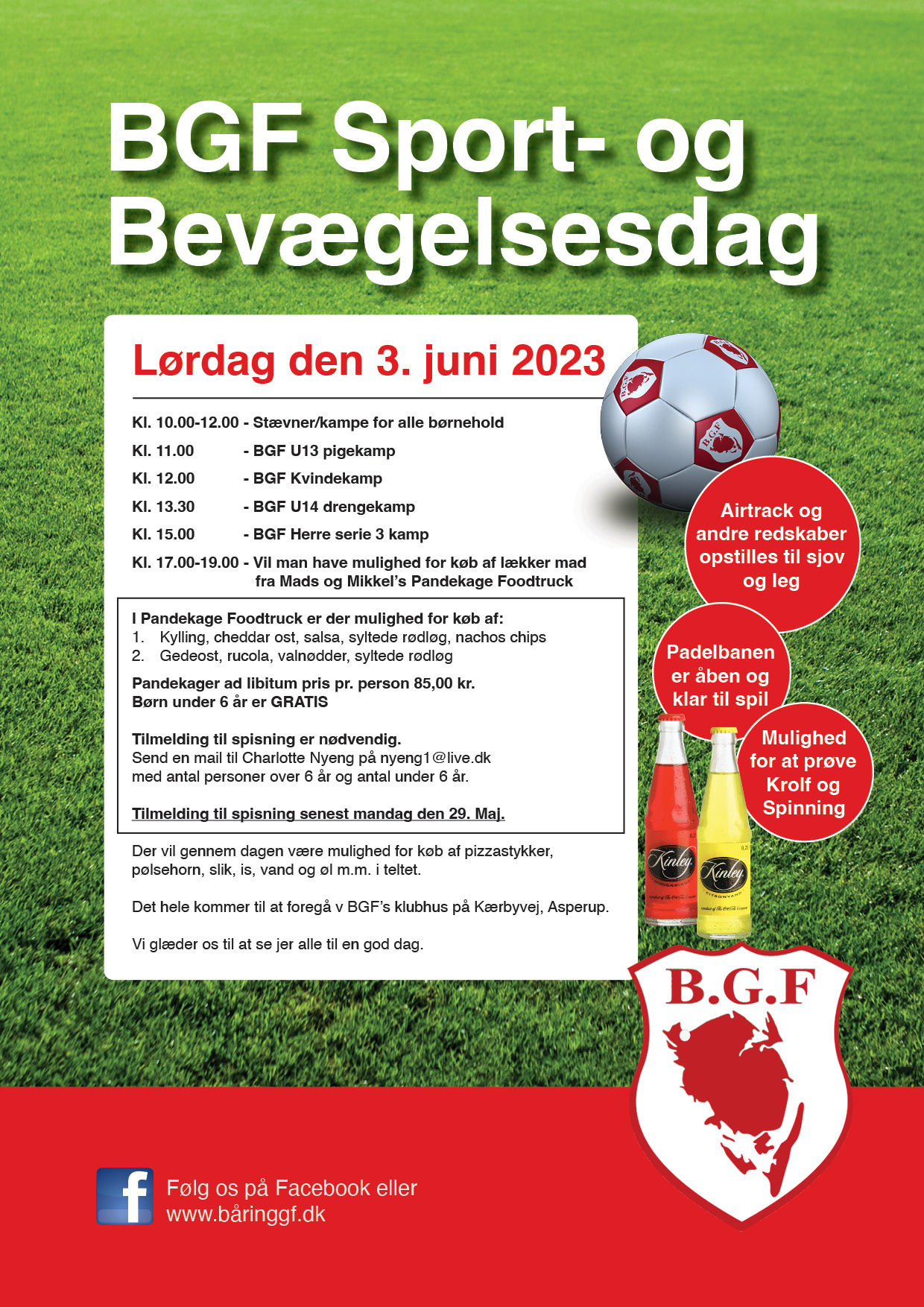 BGF Sport- og Bevægelsesdag

Lørdag den 3. juni 2023

Kl. 10.00-12.00 - Stævner/kampe for alle børnehold
Kl. 11.00 - BGF U13 pigekamp
Kl. 12.00 - BGF Kvindekamp
Kl. 13.30 - BGF U14 drengekamp
Kl. 15.00 - BGF Herre serie 3 kamp
Kl. 17.00-19.00 - Vil man have mulighed for køb af lækker mad fra Mads og Mikkel's Pandekage Foodtruck

I Pandekage Foodtruck er der mulighed for køb af:
1. Kylling, cheddar ost, salsa, syltede rødløg, nachos chips
2. Gedeost, rucola, valnødder, syltede rødløg

Pandekager ad libitum pris pr. person 85,00 kr.
Børn under 6 år er GRATIS

Tilmelding til spisning er nødvendig.
Send en mail til Charlotte Nyeng på nyeng1@live.dk
med antal personer over 6 år og antal under 6 år.

Tilmelding til spisning senest mandag den 29. Maj.

Der vil gennem dagen være mulighed for køb af pizzastykker, pølsehorn, slik, is, vand og øl m.m. i teltet.

Det hele kommer til at foregå v BGF's klubhus på Kærbyvej, Asperup.

Vi glæder os til at se jer alle til en god dag.

Airtrack og andre redskaber opstilles til sjov og leg

Padelbanen er åben og klar til spil

Mulighed for at prøve Krolf og Spinning

Kinley

Kinley

B.G.F

Følg os på Facebook eller www.båringgf.dk